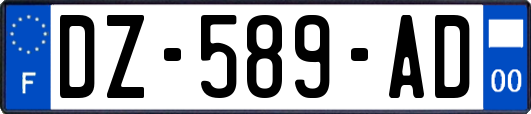 F
DZ-589-AD
00